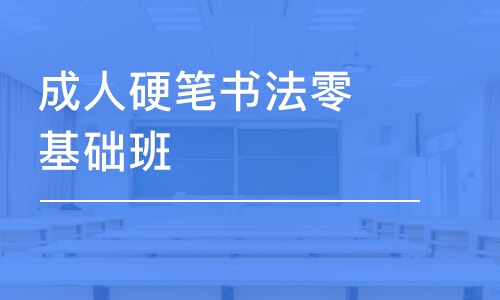 成人硬笔书法零基础班